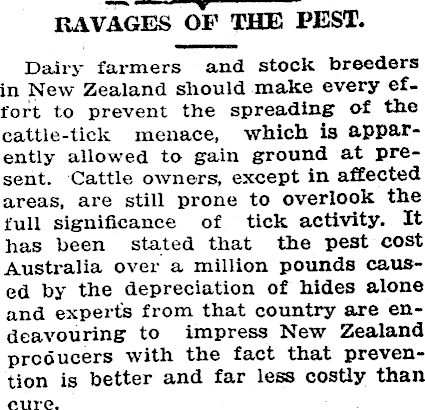 RAVAGES OF THE PEST.

Dairy farmers and stock breeders in New Zealand should make every effort to prevent the spreading of the cattle-tick menace, which is apparently allowed to gain ground at present. Cattle owners, except in affected areas, are still prone to overlook the full significance of tick activity. It has been stated that the pest cost Australia over a million pounds caused by the depreciation of hides alone and experts from that country are endeavouring to impress New Zealand producers with the fact that prevention is better and far less costly than cure.